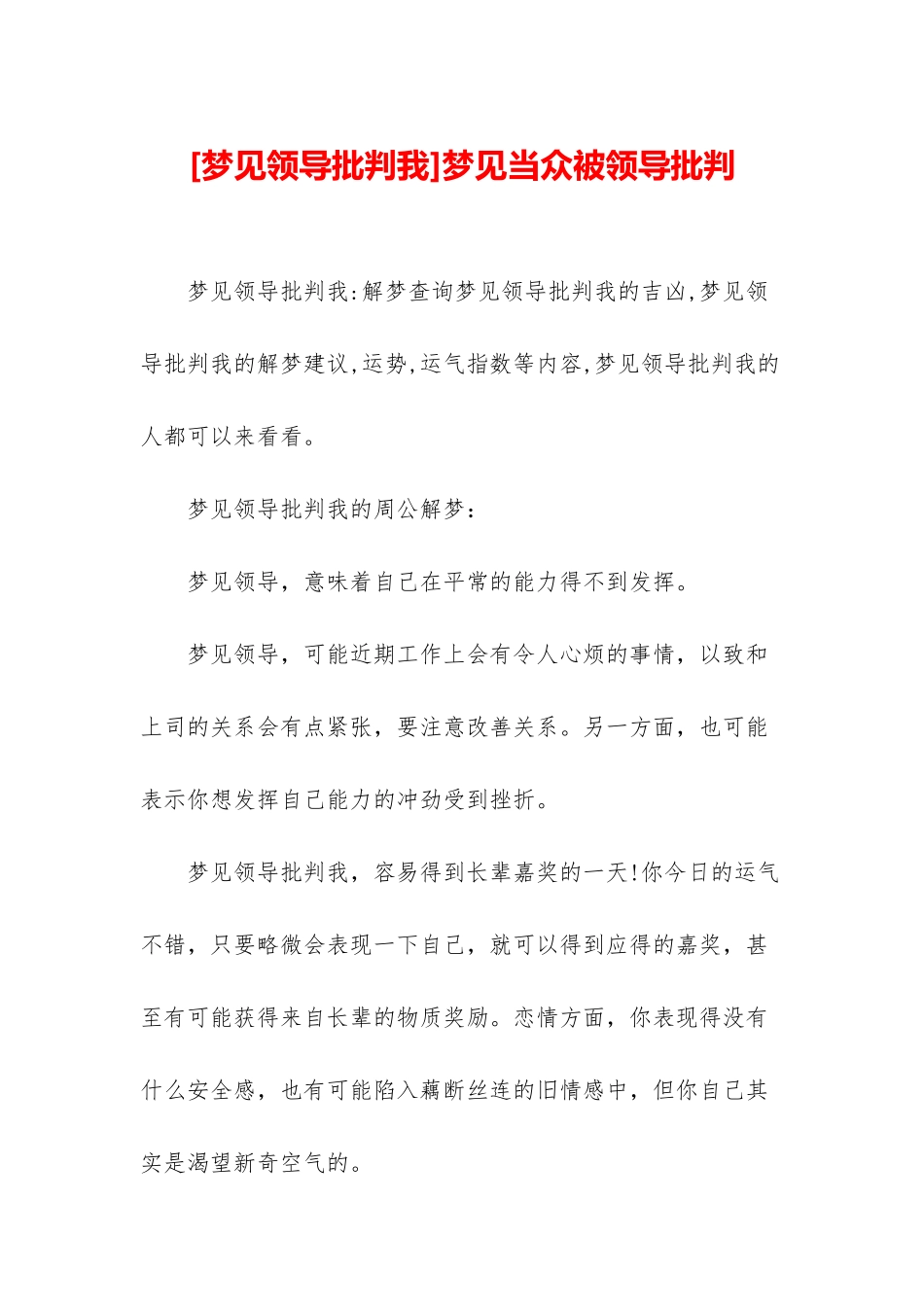 [梦见领导批判我]梦见当众被领导批判

梦见领导批判我:解梦查询梦见领导批判我的吉凶,梦见领导批判我的解梦建议,运势,运气指数等内容,梦见领导批判我的人都可以来看看。

梦见领导批判我的周公解梦:

梦见领导，意味着自己在平常的能力得不到发挥。

梦见领导，可能近期工作上会有令人心烦的事情，以致和上司的关系会有点紧张，要注意改善关系。另一方面，也可能表示你想发挥自己能力的冲劲受到挫折。

梦见领导批判我，容易得到长辈嘉奖的一天!你今日的运气不错，只要略微会表现一下自己，就可以得到应得的嘉奖，甚至有可能获得来自长辈的物质奖励。恋情方面，你表现得没有什么安全感，也有可能陷入藕断丝连的旧情感中，但你自己其实是渴望新奇空气的。